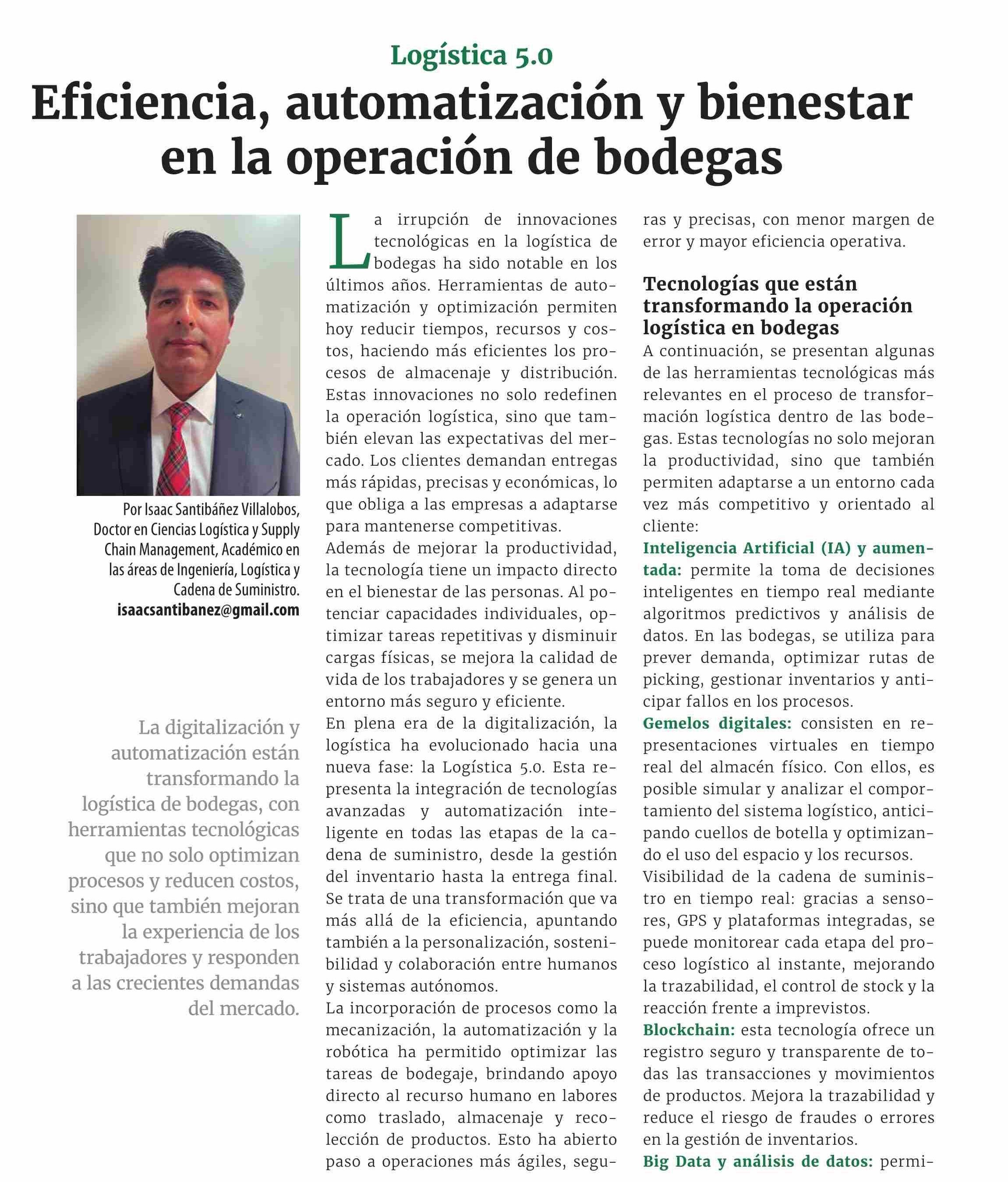 Logística 5.0

Eficiencia, automatización y bienestar en la operación de bodegas

Por Isaac Santibáñez Villalobos, Doctor en Ciencias Logística y Supply Chain Management, Académico en las áreas de Ingeniería, Logística y Cadena de Suministro.
isaacsantibanez@gmail.com

La digitalización y automatización están transformando la logística de bodegas, con herramientas tecnológicas que no solo optimizan procesos y reducen costos, sino que también mejoran la experiencia de los trabajadores y responden a las crecientes demandas del mercado.

La irrupción de innovaciones tecnológicas en la logística de bodegas ha sido notable en los últimos años. Herramientas de automatización y optimización permiten hoy reducir tiempos, recursos y costos, haciendo más eficientes los procesos de almacenaje y distribución. Estas innovaciones no solo redefinen la operación logística, sino que también elevan las expectativas del mercado. Los clientes demandan entregas más rápidas, precisas y económicas, lo que obliga a las empresas a adaptarse para mantenerse competitivas.
Además de mejorar la productividad, la tecnología tiene un impacto directo en el bienestar de las personas. Al potenciar capacidades individuales, optimizar tareas repetitivas y disminuir cargas físicas, se mejora la calidad de vida de los trabajadores y se genera un entorno más seguro y eficiente.
En plena era de la digitalización, la logística ha evolucionado hacia una nueva fase: la Logística 5.0. Esta representa la integración de tecnologías avanzadas y automatización inteligente en todas las etapas de la cadena de suministro, desde la gestión del inventario hasta la entrega final. Se trata de una transformación que va más allá de la eficiencia, apuntando también a la personalización, sostenibilidad y colaboración entre humanos y sistemas autónomos.
La incorporación de procesos como la mecanización, la automatización y la robótica ha permitido optimizar las tareas de bodegaje, brindando apoyo directo al recurso humano en labores como traslado, almacenaje y recolección de productos. Esto ha abierto paso a operaciones más ágiles, seguras y precisas, con menor margen de error y mayor eficiencia operativa.

Tecnologías que están transformando la operación logística en bodegas
A continuación, se presentan algunas de las herramientas tecnológicas más relevantes en el proceso de transformación logística dentro de las bodegas. Estas tecnologías no solo mejoran la productividad, sino que también permiten adaptarse a un entorno cada vez más competitivo y orientado al cliente:
Inteligencia Artificial (IA) y aumentada: permite la toma de decisiones inteligentes en tiempo real mediante algoritmos predictivos y análisis de datos. En las bodegas, se utiliza para prever demanda, optimizar rutas de picking, gestionar inventarios y anticipar fallos en los procesos.
Gemelos digitales: consisten en representaciones virtuales en tiempo real del almacén físico. Con ellos, es posible simular y analizar el comportamiento del sistema logístico, anticipando cuellos de botella y optimizando el uso del espacio y los recursos.
Visibilidad de la cadena de suministro en tiempo real: gracias a sensores, GPS y plataformas integradas, se puede monitorear cada etapa del proceso logístico al instante, mejorando la trazabilidad, el control de stock y la reacción frente a imprevistos.
Blockchain: esta tecnología ofrece un registro seguro y transparente de todas las transacciones y movimientos de productos. Mejora la trazabilidad y reduce el riesgo de fraudes o errores en la gestión de inventarios.
Big Data y análisis de datos: permi-